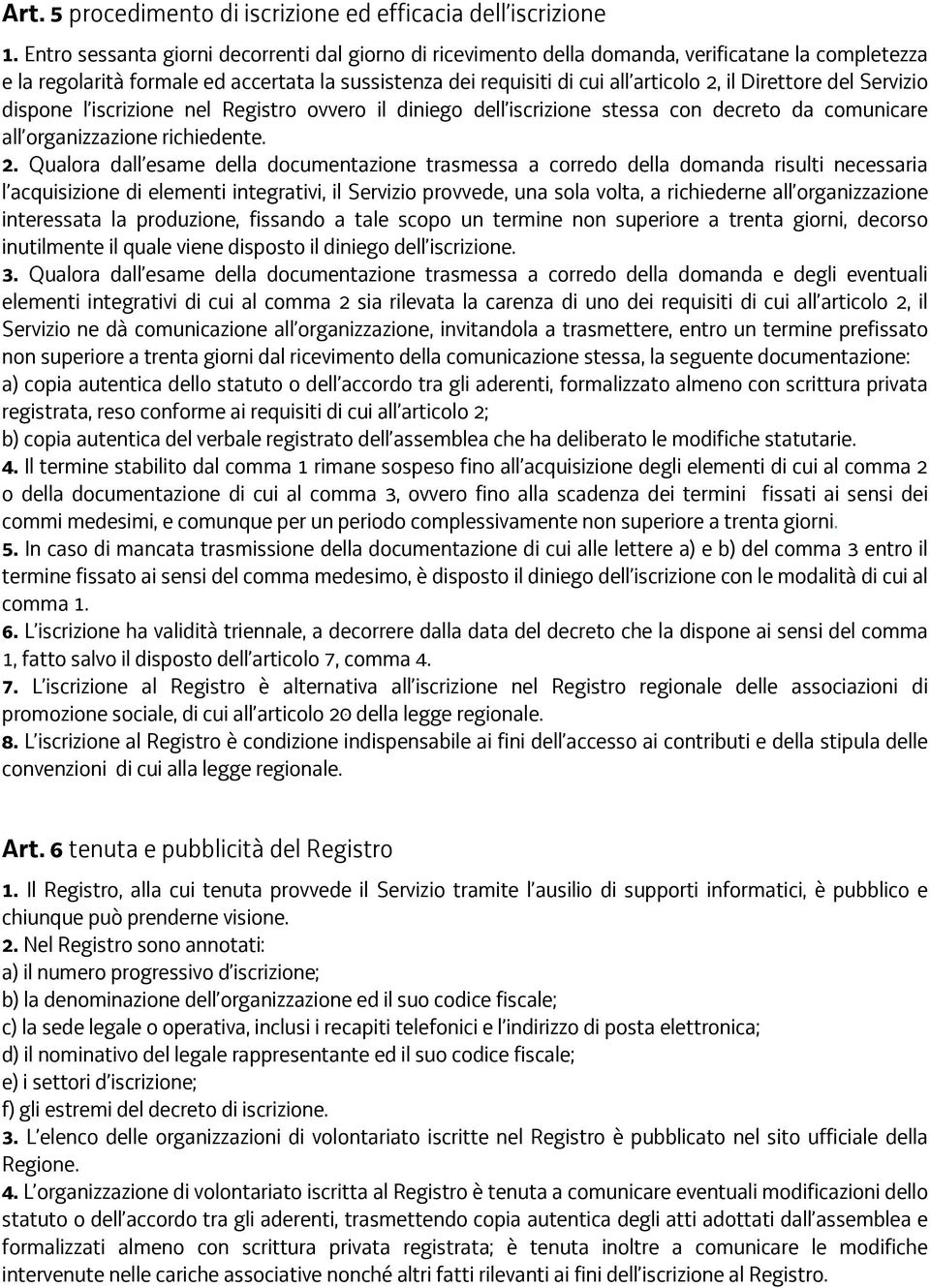 Art. 5 procedimento di iscrizione ed efficacia dell'iscrizione

1. Entro sessanta giorni decorrenti dal giorno di ricevimento della domanda, verificatane la completezza e la regolarità formale ed accertata la sussistenza dei requisiti di cui all'articolo 2, il Direttore del Servizio dispone l'iscrizione nel Registro ovvero il diniego dell'iscrizione stessa con decreto da comunicare all'organizzazione richiedente.

2. Qualora dall'esame della documentazione trasmessa a corredo della domanda risulti necessaria l'acquisizione di elementi integrativi, il Servizio provvede, una sola volta, a richiederne all'organizzazione interessata la produzione, fissando a tale scopo un termine non superiore a trenta giorni, decorso inutilmente il quale viene disposto il diniego dell'iscrizione.

3. Qualora dall'esame della documentazione trasmessa a corredo della domanda e degli eventuali elementi integrativi di cui al comma 2 sia rilevata la carenza di uno dei requisiti di cui all'articolo 2, il Servizio ne dà comunicazione all'organizzazione, invitandola a trasmettere, entro un termine prefissato non superiore a trenta giorni dal ricevimento della comunicazione stessa, la seguente documentazione:
a) copia autentica dello statuto o dell'accordo tra gli aderenti, formalizzato almeno con scrittura privata registrata, reso conforme ai requisiti di cui all'articolo 2;
b) copia autentica del verbale registrato dell'assemblea che ha deliberato le modifiche statutarie.

4. Il termine stabilito dal comma 1 rimane sospeso fino all'acquisizione degli elementi di cui al comma 2 o della documentazione di cui al comma 3, ovvero fino alla scadenza dei termini fissati ai sensi dei commi medesimi, e comunque per un periodo complessivamente non superiore a trenta giorni.

5. In caso di mancata trasmissione della documentazione di cui alle lettere a) e b) del comma 3 entro il termine fissato ai sensi del comma medesimo, è disposto il diniego dell'iscrizione con le modalità di cui al comma 1.

6. L'iscrizione ha validità triennale, a decorrere dalla data del decreto che la dispone ai sensi del comma 1, fatto salvo il disposto dell'articolo 7, comma 4.

7. L'iscrizione al Registro è alternativa all'iscrizione nel Registro regionale delle associazioni di promozione sociale, di cui all'articolo 20 della legge regionale.

8. L'iscrizione al Registro è condizione indispensabile ai fini dell'accesso ai contributi e della stipula delle convenzioni di cui alla legge regionale.

Art. 6 tenuta e pubblicità del Registro

1. Il Registro, alla cui tenuta provvede il Servizio tramite l'ausilio di supporti informatici, è pubblico e chiunque può prenderne visione.

2. Nel Registro sono annotati:
a) il numero progressivo d'iscrizione;
b) la denominazione dell'organizzazione ed il suo codice fiscale;
c) la sede legale o operativa, inclusi i recapiti telefonici e l'indirizzo di posta elettronica;
d) il nominativo del legale rappresentante ed il suo codice fiscale;
e) i settori d'iscrizione;
f) gli estremi del decreto di iscrizione.

3. L'elenco delle organizzazioni di volontariato iscritte nel Registro è pubblicato nel sito ufficiale della Regione.

4. L'organizzazione di volontariato iscritta al Registro è tenuta a comunicare eventuali modificazioni dello statuto o dell'accordo tra gli aderenti, trasmettendo copia autentica degli atti adottati dall'assemblea e formalizzati almeno con scrittura privata registrata; è tenuta inoltre a comunicare le modifiche intervenute nelle cariche associative nonché altri fatti rilevanti ai fini dell'iscrizione al Registro.